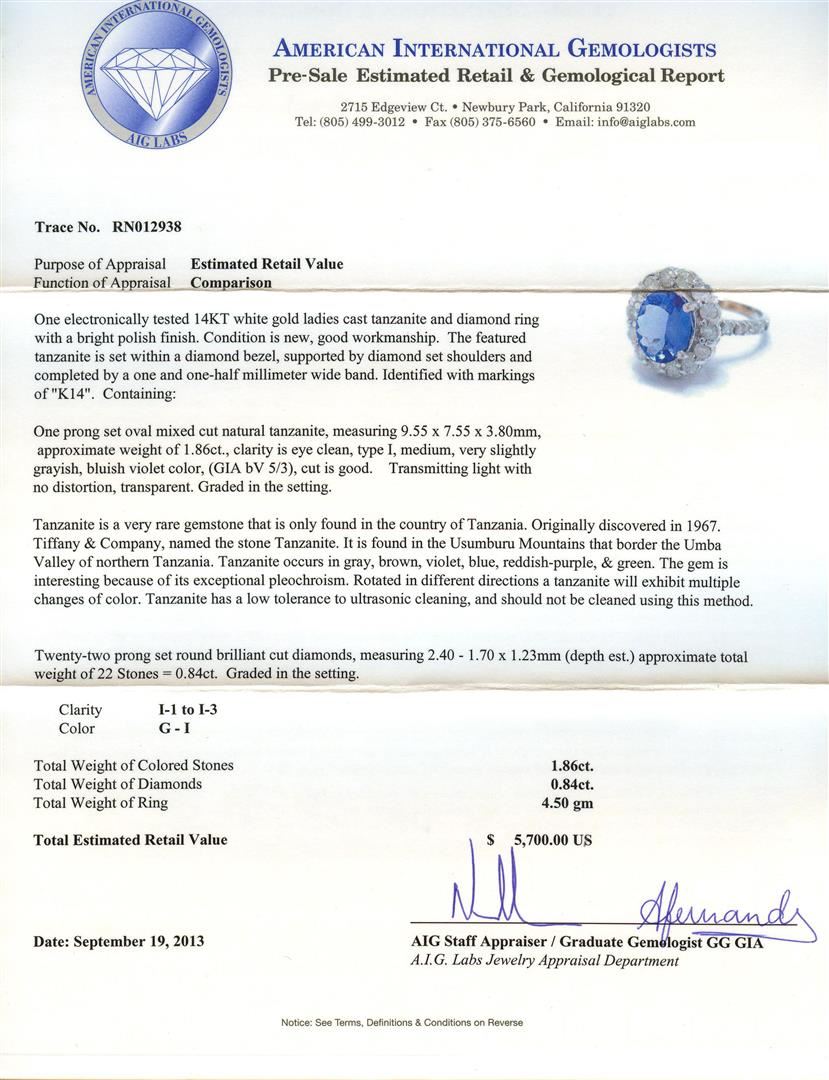 AMERICAN INTERNATIONAL GEMOLOGISTS
AIG LABS

AMERICAN INTERNATIONAL GEMOLOGISTS
Pre-Sale Estimated Retail & Gemological Report

2715 Edgeview Ct. • Newbury Park, California 91320
Tel: (805) 499-3012 • Fax (805) 375-6560 • Email: info@aiglabs.com

Trace No. RN012938

Purpose of Appraisal Estimated Retail Value
Function of Appraisal Comparison

One electronically tested 14KT white gold ladies cast tanzanite and diamond ring with a bright polish finish. Condition is new, good workmanship. The featured tanzanite is set within a diamond bezel, supported by diamond set shoulders and completed by a one and one-half millimeter wide band. Identified with markings of "K14". Containing:

One prong set oval mixed cut natural tanzanite, measuring 9.55 x 7.55 x 3.80mm, approximate weight of 1.86ct., clarity is eye clean, type I, medium, very slightly grayish, bluish violet color, (GIA bV 5/3), cut is good. Transmitting light with no distortion, transparent. Graded in the setting.

Tanzanite is a very rare gemstone that is only found in the country of Tanzania. Originally discovered in 1967. Tiffany & Company, named the stone Tanzanite. It is found in the Usumburu Mountains that border the Umba Valley of northern Tanzania. Tanzanite occurs in gray, brown, violet, blue, reddish-purple, & green. The gem is interesting because of its exceptional pleochroism. Rotated in different directions a tanzanite will exhibit multiple changes of color. Tanzanite has a low tolerance to ultrasonic cleaning, and should not be cleaned using this method.

Twenty-two prong set round brilliant cut diamonds, measuring 2.40 - 1.70 x 1.23mm (depth est.) approximate total weight of 22 Stones = 0.84ct. Graded in the setting.

Clarity I-1 to I-3
Color G - I

Total Weight of Colored Stones 1.86ct.
Total Weight of Diamonds 0.84ct.
Total Weight of Ring 4.50 gm

Total Estimated Retail Value $ 5,700.00 US

Date: September 19, 2013

AIG Staff Appraiser / Graduate Gemologist GG GIA
A.I.G. Labs Jewelry Appraisal Department

Notice: See Terms, Definitions & Conditions on Reverse